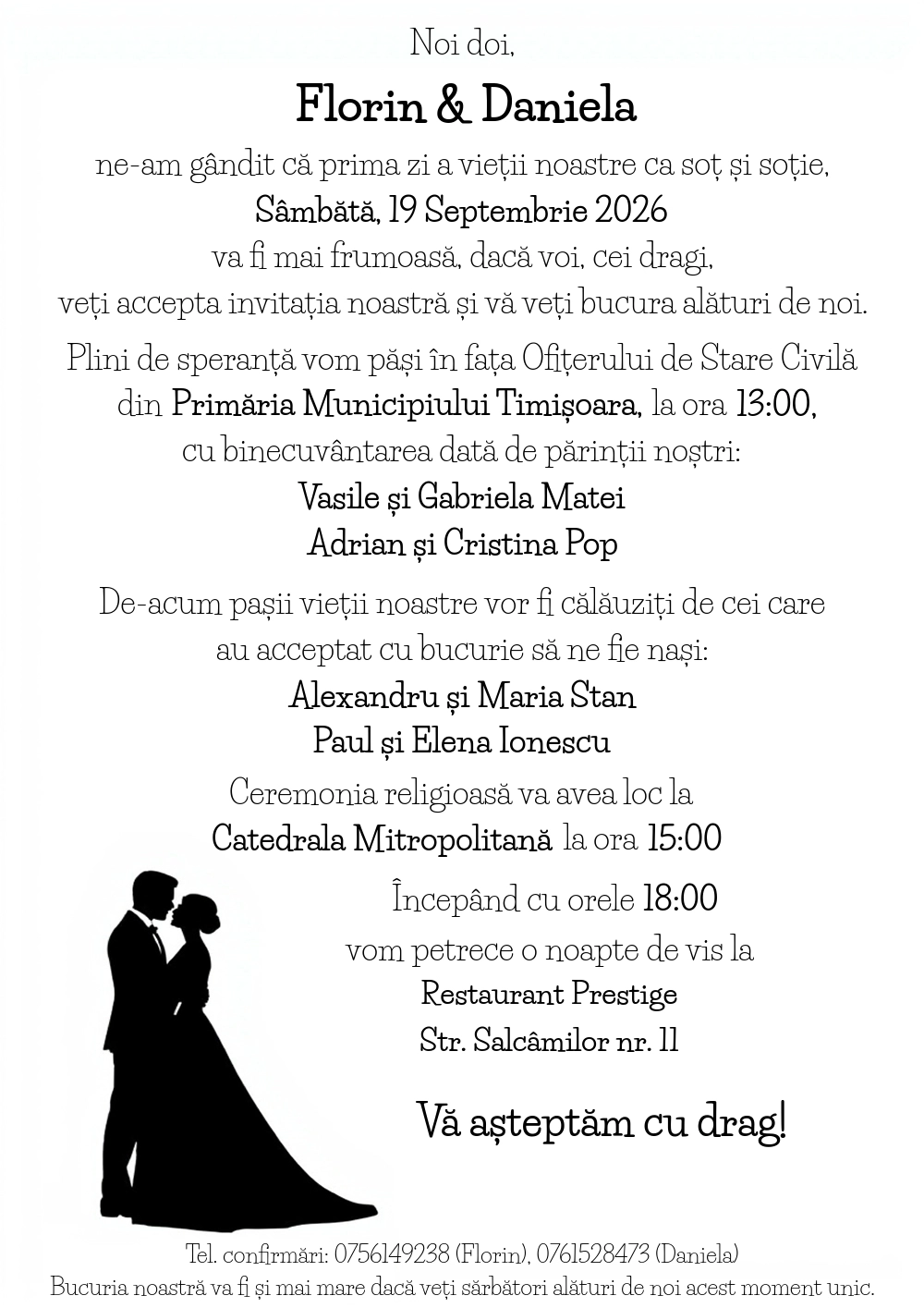 Noi doi,

Florin & Daniela

ne-am gândit că prima zi a vieții noastre ca soț și soție,

Sâmbătă, 19 Septembrie 2026

va fi mai frumoasă, dacă voi, cei dragi, veți accepta invitația noastră și vă veți bucura alături de noi.

Plini de speranță vom păși în fața Ofițerului de Stare Civilă din Primăria Municipiului Timișoara, la ora 13:00, cu binecuvântarea dată de părinții noștri:

Vasile și Gabriela Matei

Adrian și Cristina Pop

De-acum pașii vieții noastre vor fi călăuziți de cei care au acceptat cu bucurie să ne fie nași:

Alexandru și Maria Stan

Paul și Elena Ionescu

Ceremonia religioasă va avea loc la

Catedrala Mitropolitană la ora 15:00

Începând cu orele 18:00

vom petrece o noapte de vis la

Restaurant Prestige

Str. Salcâmilor nr. 11

Vă așteptăm cu drag!

Tel. confirmări: 0756149238 (Florin), 0761528473 (Daniela)

Bucuria noastră va fi și mai mare dacă veți sărbători alături de noi acest moment unic.